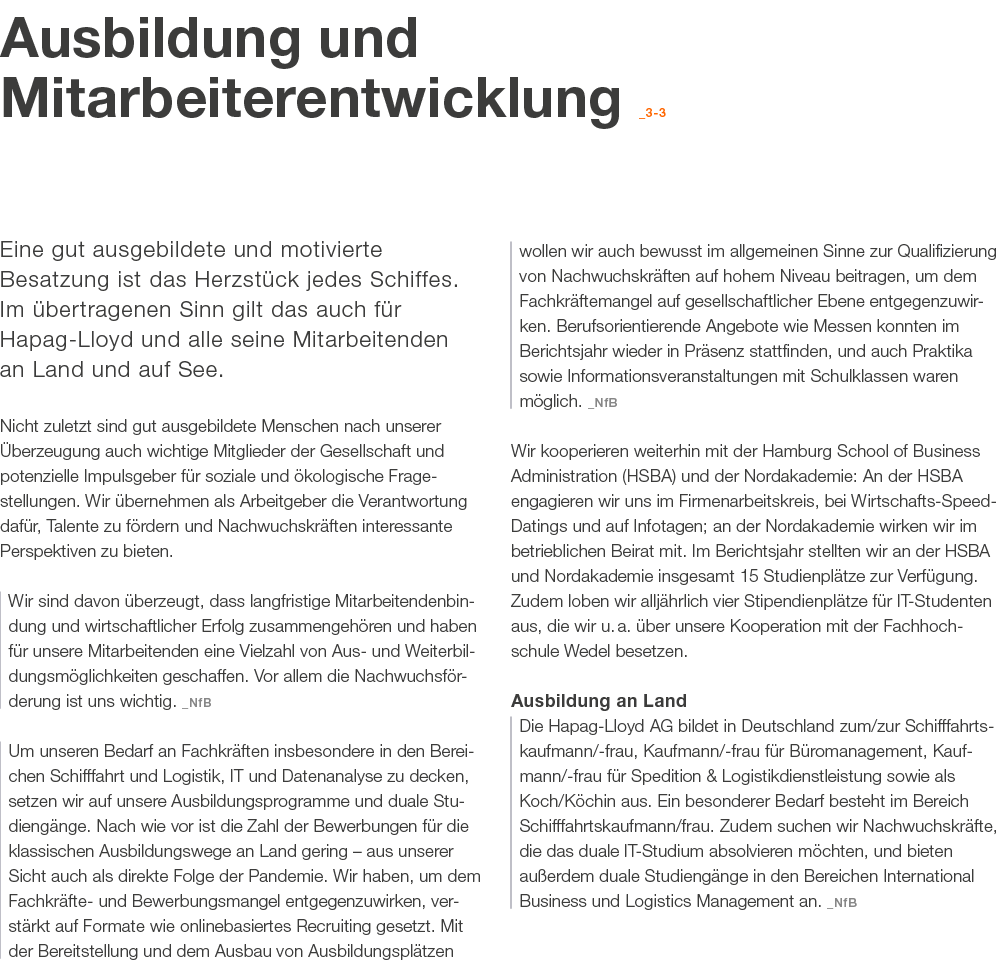 Ausbildung und Mitarbeiterentwicklung _3-3

Eine gut ausgebildete und motivierte Besatzung ist das Herzstück jedes Schiffes. Im übertragenen Sinn gilt das auch für Hapag-Lloyd und alle seine Mitarbeitenden an Land und auf See.

Nicht zuletzt sind gut ausgebildete Menschen nach unserer Überzeugung auch wichtige Mitglieder der Gesellschaft und potenzielle Impulsgeber für soziale und ökologische Fragestellungen. Wir übernehmen als Arbeitgeber die Verantwortung dafür, Talente zu fördern und Nachwuchskräften interessante Perspektiven zu bieten.

Wir sind davon überzeugt, dass langfristige Mitarbeitendenbindung und wirtschaftlicher Erfolg zusammengehören und haben für unsere Mitarbeitenden eine Vielzahl von Aus- und Weiterbildungsmöglichkeiten geschaffen. Vor allem die Nachwuchsförderung ist uns wichtig. _NfB

Um unseren Bedarf an Fachkräften insbesondere in den Bereichen Schifffahrt und Logistik, IT und Datenanalyse zu decken, setzen wir auf unsere Ausbildungsprogramme und duale Studiengänge. Nach wie vor ist die Zahl der Bewerbungen für die klassischen Ausbildungswege an Land gering – aus unserer Sicht auch als direkte Folge der Pandemie. Wir haben, um dem Fachkräfte- und Bewerbungsmangel entgegenzuwirken, verstärkt auf Formate wie onlinebasiertes Recruiting gesetzt. Mit der Bereitstellung und dem Ausbau von Ausbildungsplätzen wollen wir auch bewusst im allgemeinen Sinne zur Qualifizierung von Nachwuchskräften auf hohem Niveau beitragen, um dem Fachkräftemangel auf gesellschaftlicher Ebene entgegenzuwirken. Berufsorientierende Angebote wie Messen konnten im Berichtsjahr wieder in Präsenz stattfinden, und auch Praktika sowie Informationsveranstaltungen mit Schulklassen waren möglich. _NfB

Wir kooperieren weiterhin mit der Hamburg School of Business Administration (HSBA) und der Nordakademie: An der HSBA engagieren wir uns im Firmenarbeitskreis, bei Wirtschafts-Speed-Datings und auf Infotagen; an der Nordakademie wirken wir im betrieblichen Beirat mit. Im Berichtsjahr stellten wir an der HSBA und Nordakademie insgesamt 15 Studienplätze zur Verfügung. Zudem loben wir alljährlich vier Stipendienplätze für IT-Studenten aus, die wir u. a. über unsere Kooperation mit der Fachhochschule Wedel besetzen.

Ausbildung an Land
Die Hapag-Lloyd AG bildet in Deutschland zum/zur Schifffahrtskaufmann/-frau, Kaufmann/-frau für Büromanagement, Kaufmann/-frau für Spedition & Logistikdienstleistung sowie als Koch/Köchin aus. Ein besonderer Bedarf besteht im Bereich Schifffahrtskaufmann/frau. Zudem suchen wir Nachwuchskräfte, die das duale IT-Studium absolvieren möchten, und bieten außerdem duale Studiengänge in den Bereichen International Business und Logistics Management an. _NfB